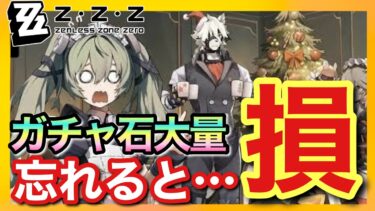 Z·Z·Z
ZENLESS ZONE ZERO

ガチャ石大量
忘れると…

損